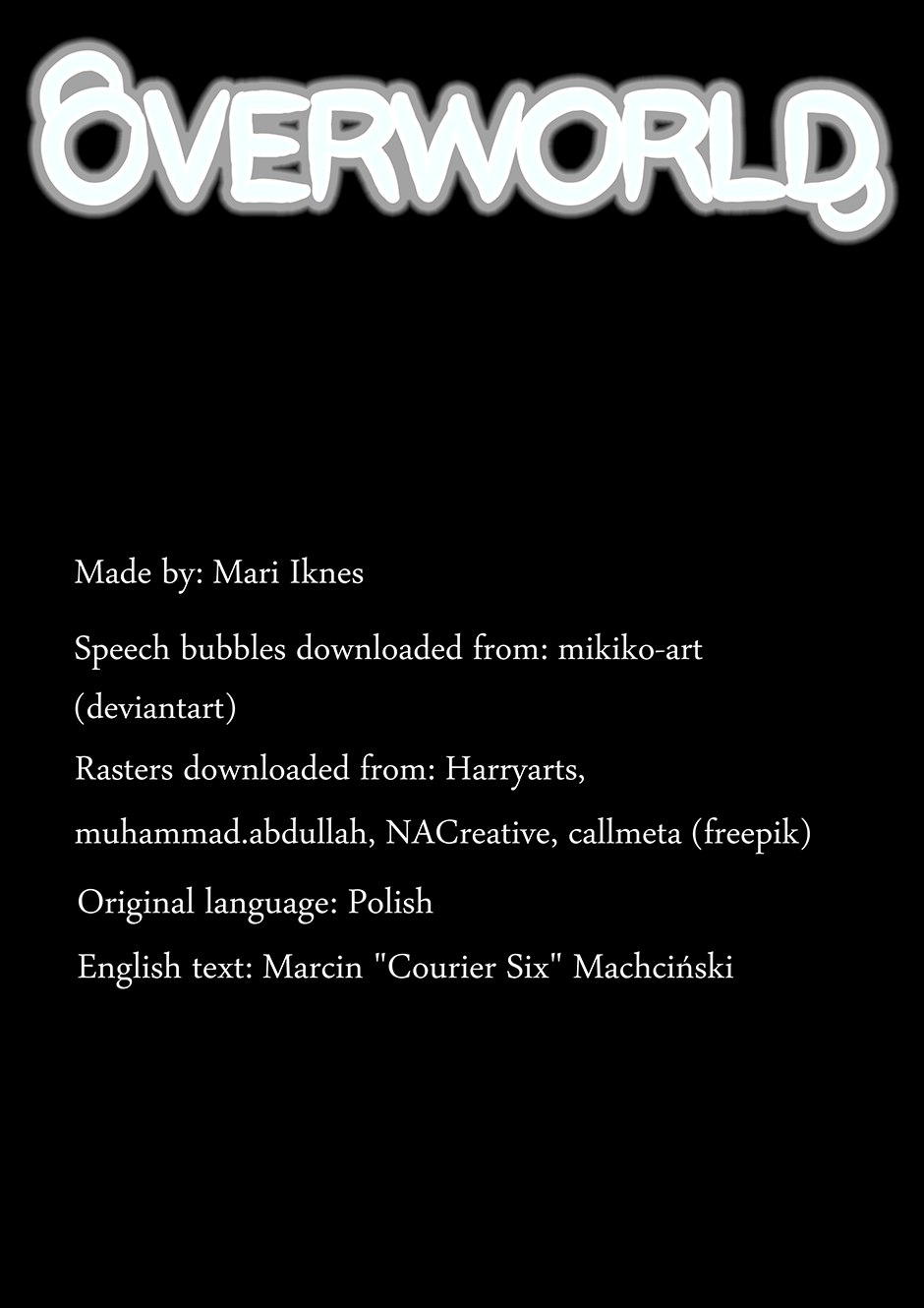 OVERWORLD

Made by: Mari Iknes

Speech bubbles downloaded from: mikiko-art (deviantart)

Rasters downloaded from: Harryarts, muhammad.abdullah, NACreative, callmeta (freepik)

Original language: Polish

English text: Marcin "Courier Six" Machciński